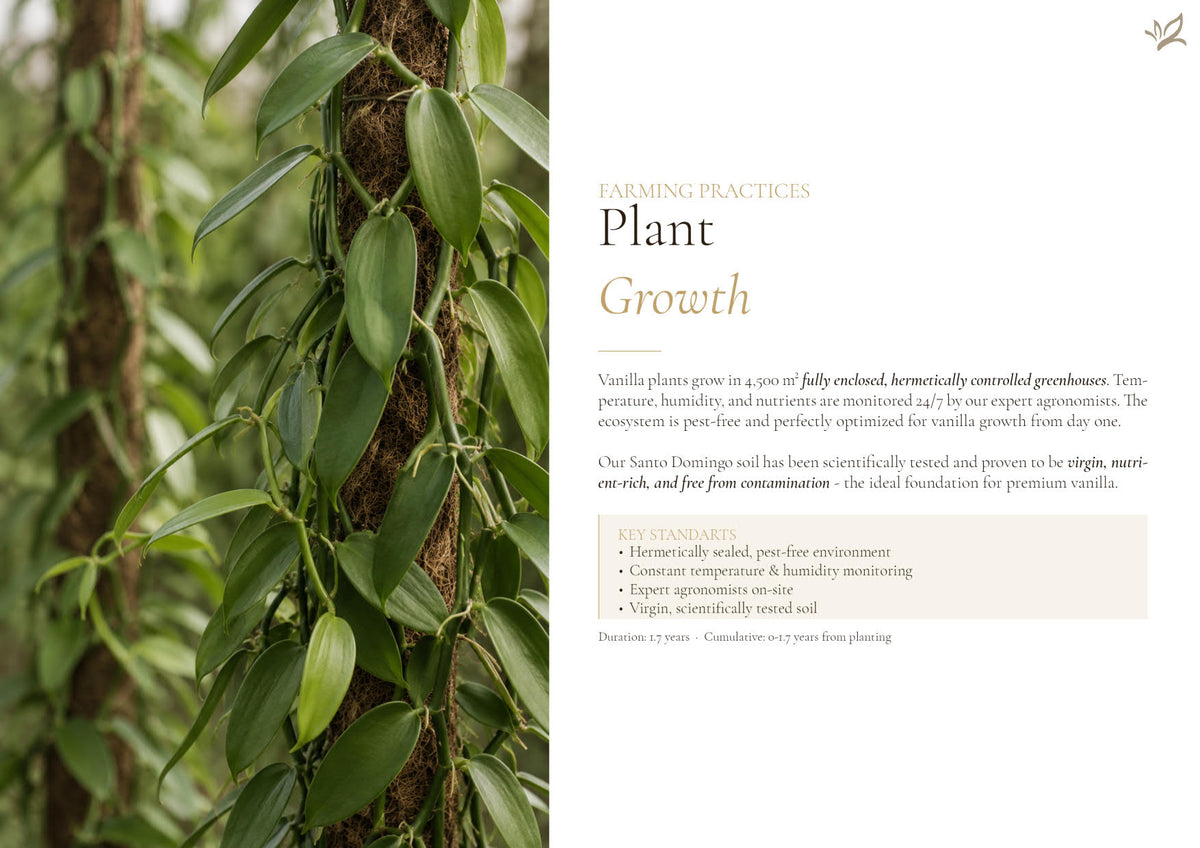 FARMING PRACTICES
Plant
Growth

Vanilla plants grow in 4,500 m² fully enclosed, hermetically controlled greenhouses. Temperature, humidity, and nutrients are monitored 24/7 by our expert agronomists. The ecosystem is pest-free and perfectly optimized for vanilla growth from day one.

Our Santo Domingo soil has been scientifically tested and proven to be virgin, nutrient-rich, and free from contamination - the ideal foundation for premium vanilla.

KEY STANDARTS
• Hermetically sealed, pest-free environment
• Constant temperature & humidity monitoring
• Expert agronomists on-site
• Virgin, scientifically tested soil

Duration: 1.7 years · Cumulative: 0-1.7 years from planting